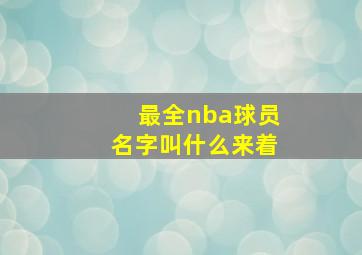 最全nba球员
名字叫什么来着